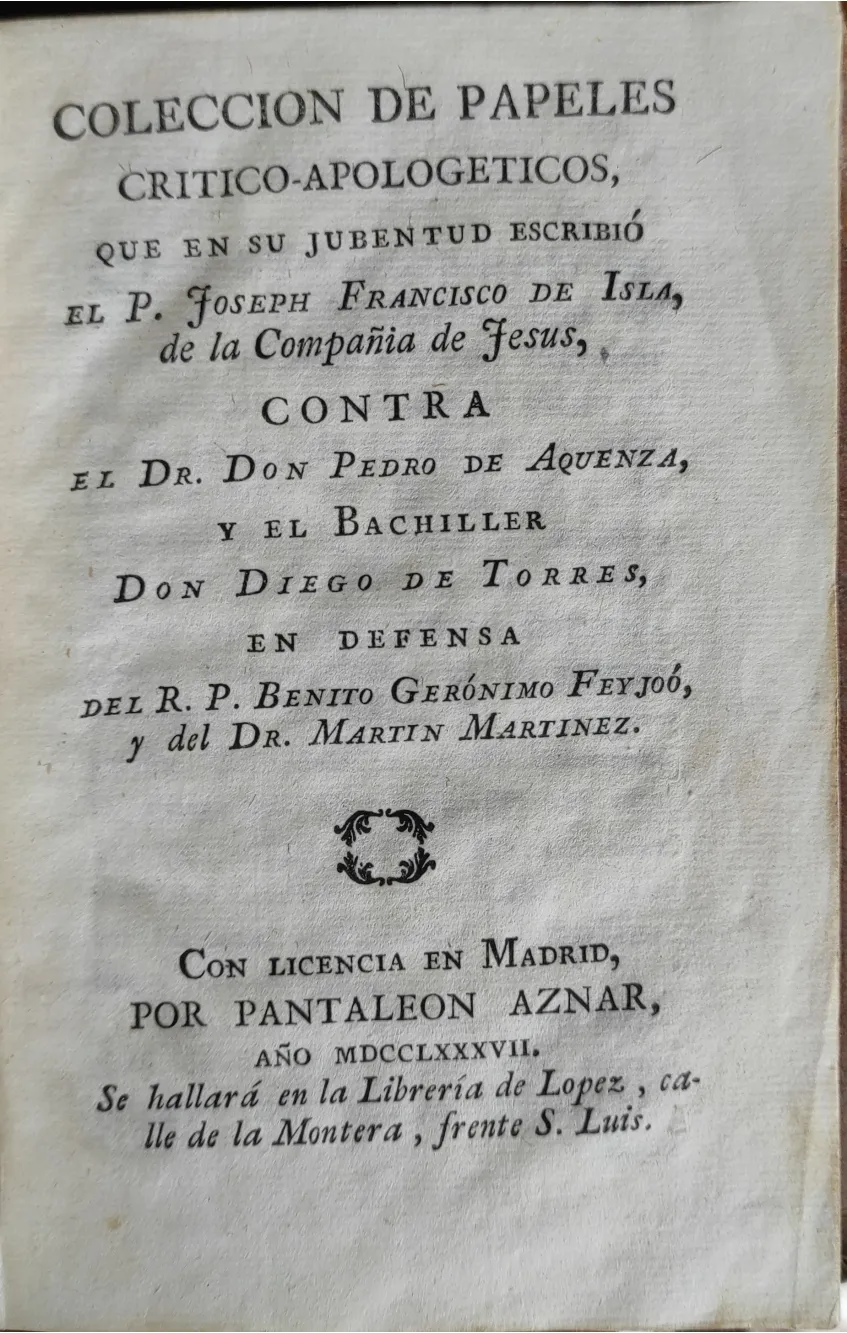 COLECCION DE PAPELES
CRITICO-APOLOGETICOS,
QUE EN SU JUBENTUD ESCRIBIÓ
EL P. JOSEPH FRANCISCO DE ISLA,
de la Compañia de Jesus,
CONTRA
EL DR. DON PEDRO DE AQUENZA,
Y EL BACHILLER
DON DIEGO DE TORRES,
EN DEFENSA
DEL R. P. BENITO GERÓNIMO FEYJOÓ,
y del DR. MARTIN MARTINEZ.

CON LICENCIA EN MADRID,
POR PANTALEON AZNAR,
AÑO MDCCLXXXVII.
Se hallará en la Librería de Lopez, calle de la Montera, frente S. Luis.